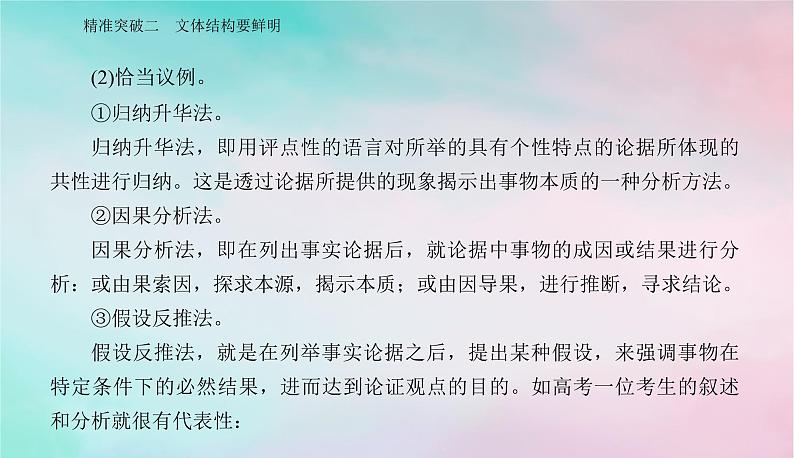 精准突破二　文体结构要鲜明

(2)恰当议例。

①归纳升华法。

归纳升华法，即用评点性的语言对所举的具有个性特点的论据所体现的共性进行归纳。这是透过论据所提供的现象揭示出事物本质的一种分析方法。

②因果分析法。

因果分析法，即在列出事实论据后，就论据中事物的成因或结果进行分析：或由果索因，探求本源，揭示本质；或由因导果，进行推断，寻求结论。

③假设反推法。

假设反推法，就是在列举事实论据之后，提出某种假设，来强调事物在特定条件下的必然结果，进而达到论证观点的目的。如高考一位考生的叙述和分析就很有代表性：